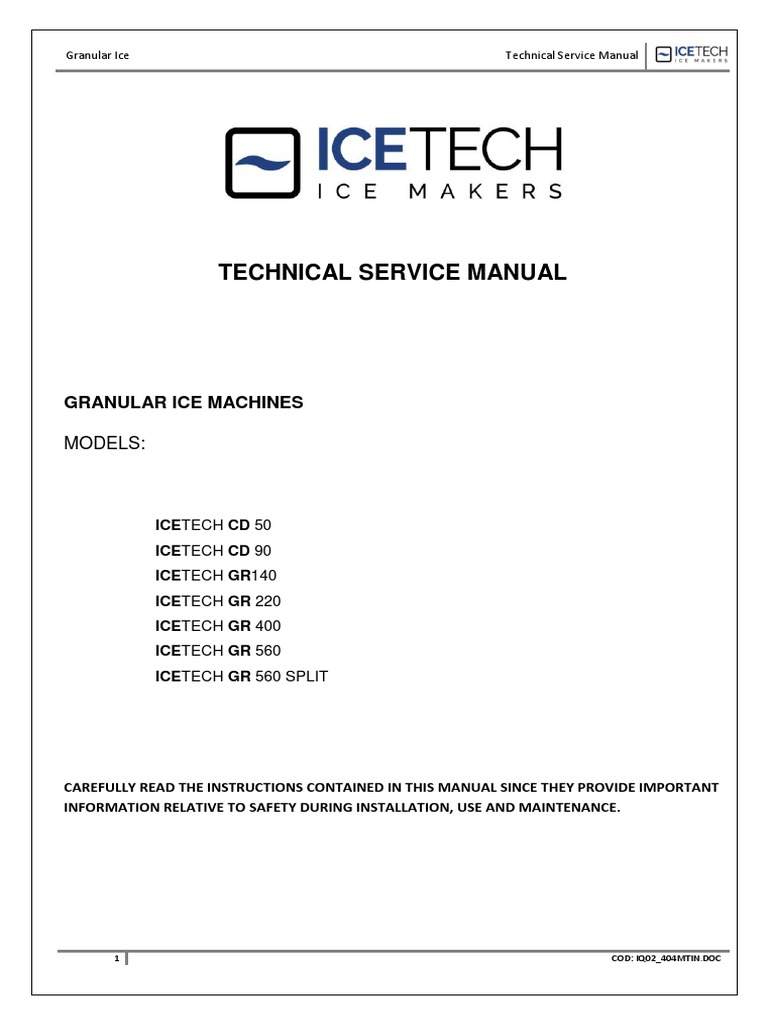 Granular Ice

Technical Service Manual

ICETECH
ICE MAKERS

ICETECH
ICE MAKERS

TECHNICAL SERVICE MANUAL

GRANULAR ICE MACHINES

MODELS:

ICETECH CD 50
ICETECH CD 90
ICETECH GR140
ICETECH GR 220
ICETECH GR 400
ICETECH GR 560
ICETECH GR 560 SPLIT

CAREFULLY READ THE INSTRUCTIONS CONTAINED IN THIS MANUAL SINCE THEY PROVIDE IMPORTANT INFORMATION RELATIVE TO SAFETY DURING INSTALLATION, USE AND MAINTENANCE.

1

COD: IQ02_404MTIN.DOC